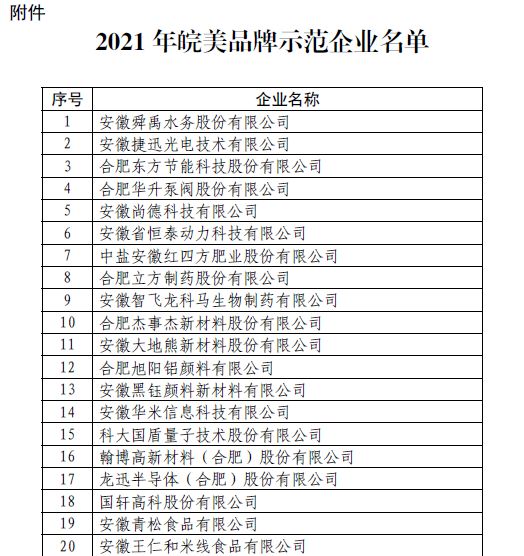 附件

2021 年皖美品牌示范企业名单

| 序号 | 企业名称 |
|---|---|
| 1 | 安徽舜禹水务股份有限公司 |
| 2 | 安徽捷迅光电技术有限公司 |
| 3 | 合肥东方节能科技股份有限公司 |
| 4 | 合肥华升泵阀股份有限公司 |
| 5 | 安徽尚德科技有限公司 |
| 6 | 安徽省恒泰动力科技有限公司 |
| 7 | 中盐安徽红四方肥业股份有限公司 |
| 8 | 合肥立方制药股份有限公司 |
| 9 | 安徽智飞龙科马生物制药有限公司 |
| 10 | 合肥杰事杰新材料股份有限公司 |
| 11 | 安徽大地熊新材料股份有限公司 |
| 12 | 合肥旭阳铝颜料有限公司 |
| 13 | 安徽黑钰颜料新材料有限公司 |
| 14 | 安徽华米信息科技有限公司 |
| 15 | 科大国盾量子技术股份有限公司 |
| 16 | 翰博高新材料（合肥）股份有限公司 |
| 17 | 龙迅半导体（合肥）股份有限公司 |
| 18 | 国轩高科股份有限公司 |
| 19 | 安徽青松食品有限公司 |
| 20 | 安徽王仁和米线食品有限公司 |